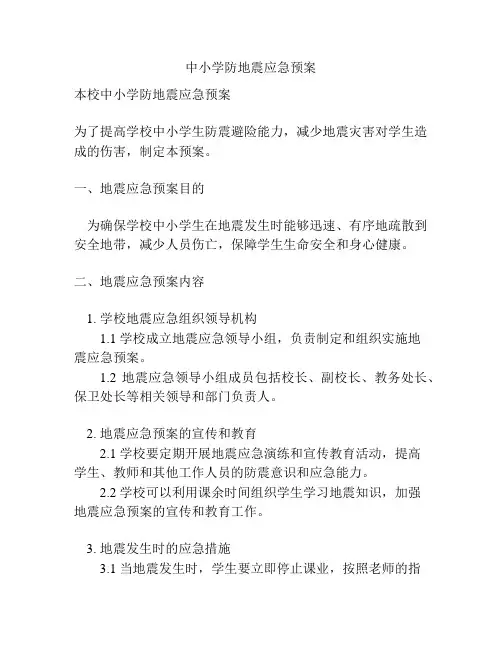 中小学防地震应急预案

本校中小学防地震应急预案

为了提高学校中小学生防震避险能力，减少地震灾害对学生造成的伤害，制定本预案。

一、地震应急预案目的

为确保学校中小学生在地震发生时能够迅速、有序地疏散到安全地带，减少人员伤亡，保障学生生命安全和身心健康。

二、地震应急预案内容

1. 学校地震应急组织领导机构

1.1 学校成立地震应急领导小组，负责制定和组织实施地震应急预案。

1.2 地震应急领导小组成员包括校长、副校长、教务处长、保卫处长等相关领导和部门负责人。

2. 地震应急预案的宣传和教育

2.1 学校要定期开展地震应急演练和宣传教育活动，提高学生、教师和其他工作人员的防震意识和应急能力。

2.2 学校可以利用课余时间组织学生学习地震知识，加强地震应急预案的宣传和教育工作。

3. 地震发生时的应急措施

3.1 当地震发生时，学生要立即停止课业，按照老师的指